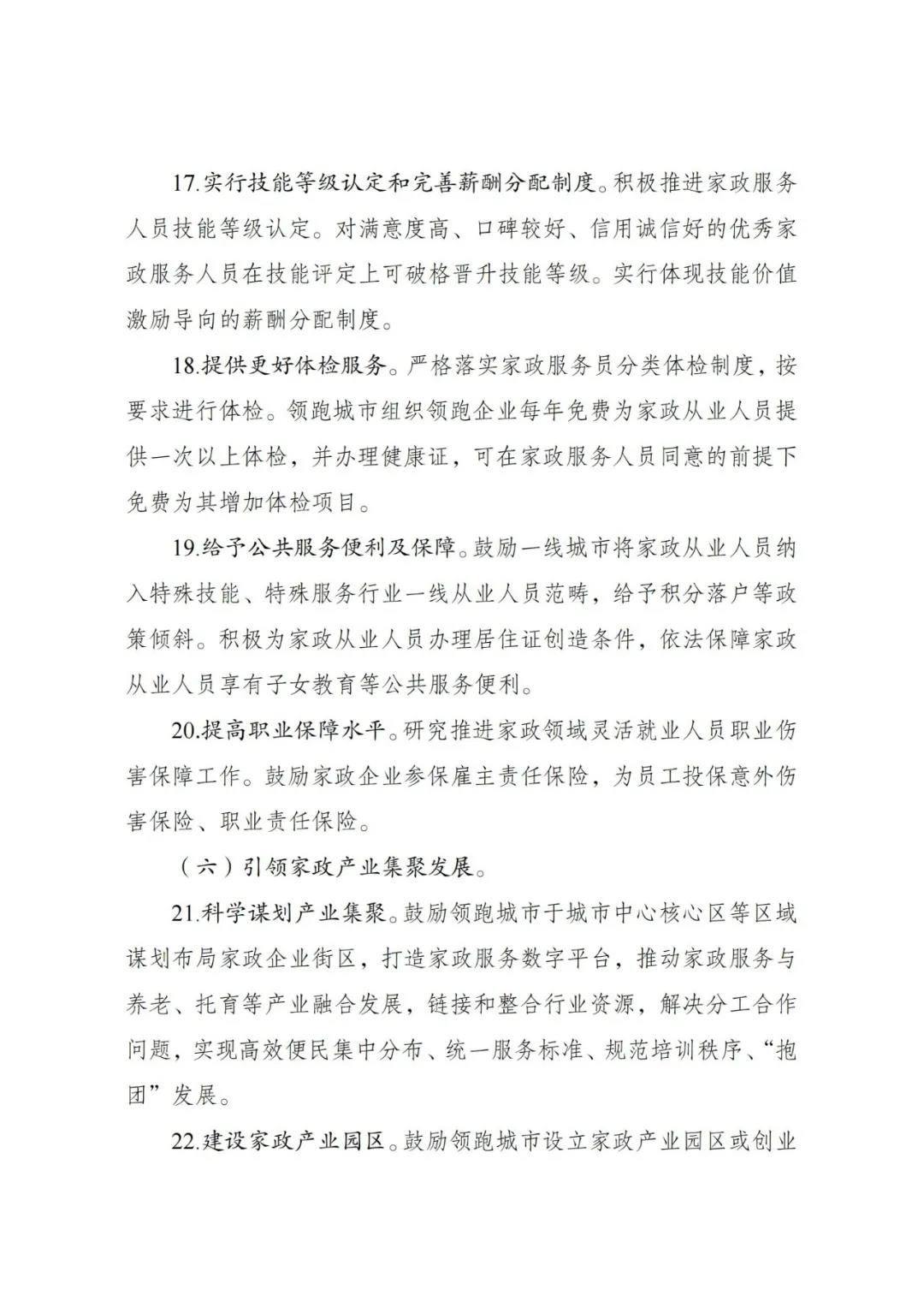 17.实行技能等级认定和完善薪酬分配制度。积极推进家政服务人员技能等级认定。对满意度高、口碑较好、信用诚信好的优秀家政服务人员在技能评定上可破格晋升技能等级。实行体现技能价值激励导向的薪酬分配制度。

18.提供更好体检服务。严格落实家政服务员分类体检制度，按要求进行体检。领跑城市组织领跑企业每年免费为家政从业人员提供一次以上体检，并办理健康证，可在家政服务人员同意的前提下免费为其增加体检项目。

19.给予公共服务便利及保障。鼓励一线城市将家政从业人员纳入特殊技能、特殊服务行业一线从业人员范畴，给予积分落户等政策倾斜。积极为家政从业人员办理居住证创造条件，依法保障家政从业人员享有子女教育等公共服务便利。

20.提高职业保障水平。研究推进家政领域灵活就业人员职业伤害保障工作。鼓励家政企业参保雇主责任保险，为员工投保意外伤害保险、职业责任保险。

（六）引领家政产业集聚发展。

21.科学谋划产业集聚。鼓励领跑城市于城市中心核心区等区域谋划布局家政企业街区，打造家政服务数字平台，推动家政服务与养老、托育等产业融合发展，链接和整合行业资源，解决分工合作问题，实现高效便民集中分布、统一服务标准、规范培训秩序、“抱团”发展。

22.建设家政产业园区。鼓励领跑城市设立家政产业园区或创业